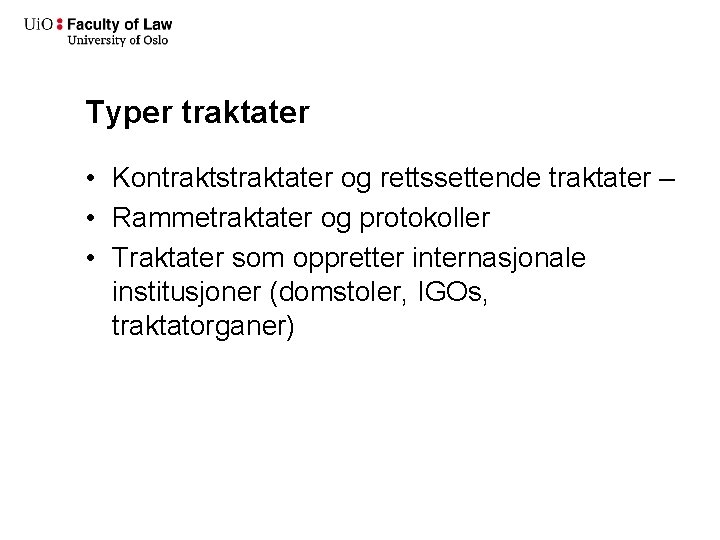 UiO : Faculty of Law
University of Oslo

Typer traktater

• Kontraktstraktater og rettssettende traktater –
• Rammetraktater og protokoller
• Traktater som oppretter internasjonale institusjoner (domstoler, IGOs, traktatorganer)